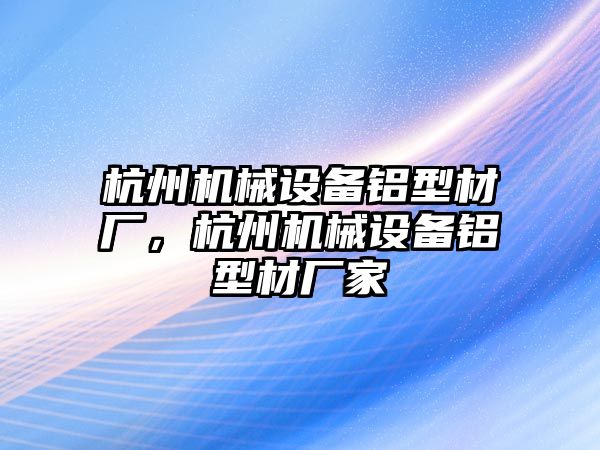 杭州机械设备铝型材厂，杭州机械设备铝型材厂家